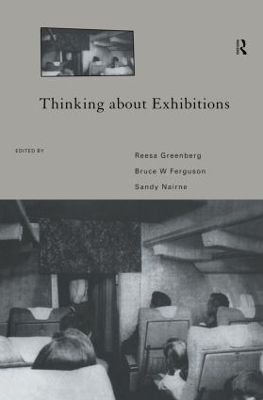 R

Thinking about Exhibitions

EDITED BY

Reesa Greenberg

Bruce W Ferguson

Sandy Nairne